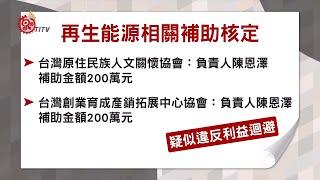 TITV

再生能源相關補助核定

➤ 台灣原住民族人文關懷協會：負責人陳恩澤
補助金額200萬元

➤ 台灣創業育成產銷拓展中心協會：負責人陳恩澤
補助金額200萬元

疑似違反利益迴避